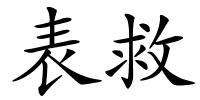 表救